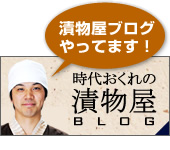 漬物屋ブログ
やってます！

時代おくれの
漬物屋
BLOG